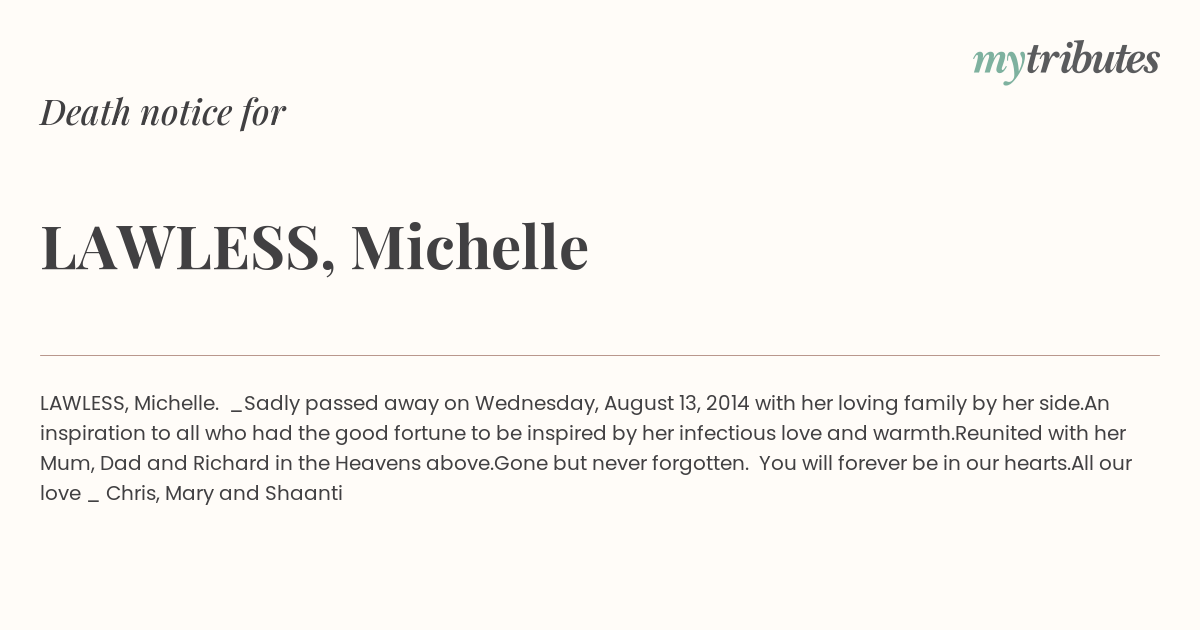 mytributes

Death notice for

LAWLESS, Michelle

LAWLESS, Michelle. _Sadly passed away on Wednesday, August 13, 2014 with her loving family by her side.An inspiration to all who had the good fortune to be inspired by her infectious love and warmth.Reunited with her Mum, Dad and Richard in the Heavens above.Gone but never forgotten. You will forever be in our hearts.All our love _ Chris, Mary and Shaanti